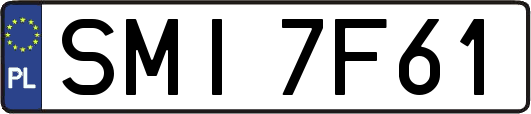 PL

SMI 7F61